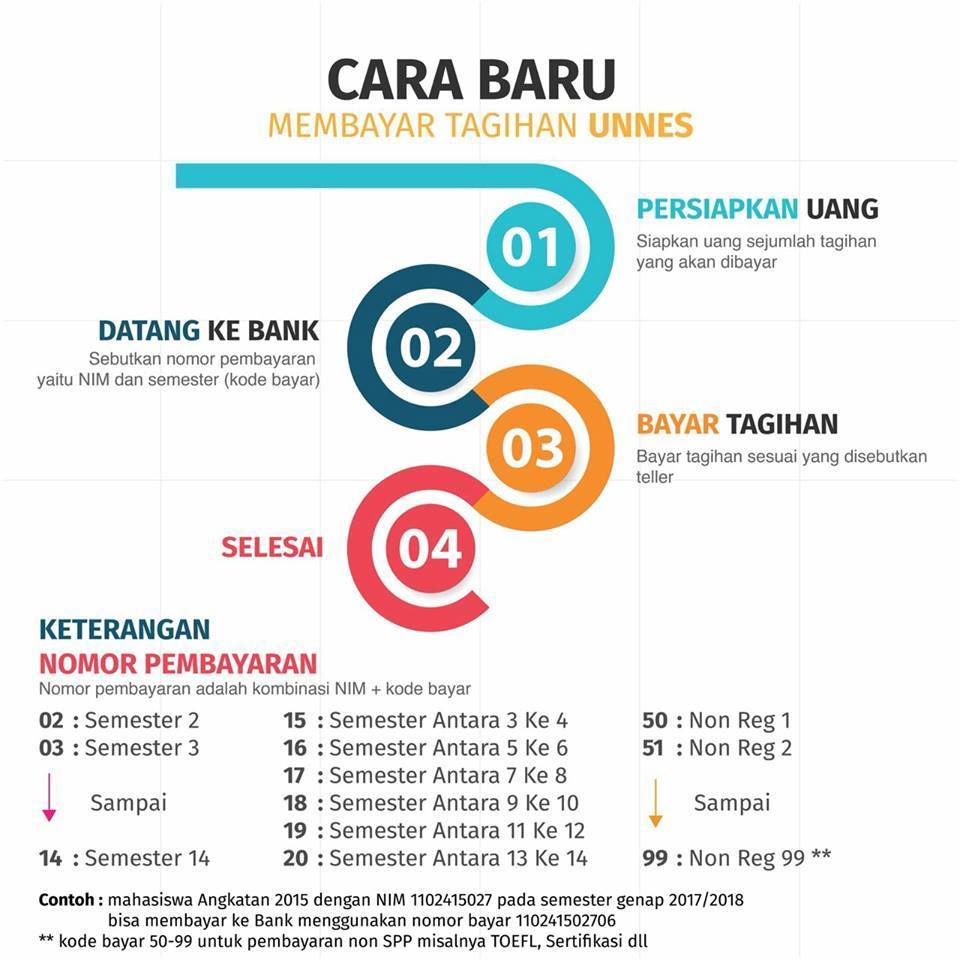 CARA BARU
MEMBAYAR TAGIHAN UNNES

01
PERSIAPKAN UANG
Siapkan uang sejumlah tagihan yang akan dibayar

02
DATANG KE BANK
Sebutkan nomor pembayaran yaitu NIM dan semester (kode bayar)

03
BAYAR TAGIHAN
Bayar tagihan sesuai yang disebutkan teller

04
SELESAI

KETERANGAN
NOMOR PEMBAYARAN
Nomor pembayaran adalah kombinasi NIM + kode bayar

02 : Semester 2
03 : Semester 3
Sampai
14 : Semester 14

15 : Semester Antara 3 Ke 4
16 : Semester Antara 5 Ke 6
17 : Semester Antara 7 Ke 8
18 : Semester Antara 9 Ke 10
19 : Semester Antara 11 Ke 12
20 : Semester Antara 13 Ke 14

50 : Non Reg 1
51 : Non Reg 2
Sampai
99 : Non Reg 99 **

Contoh : mahasiswa Angkatan 2015 dengan NIM 1102415027 pada semester genap 2017/2018 bisa membayar ke Bank menggunakan nomor bayar 110241502706
** kode bayar 50-99 untuk pembayaran non SPP misalnya TOEFL, Sertifikasi dll